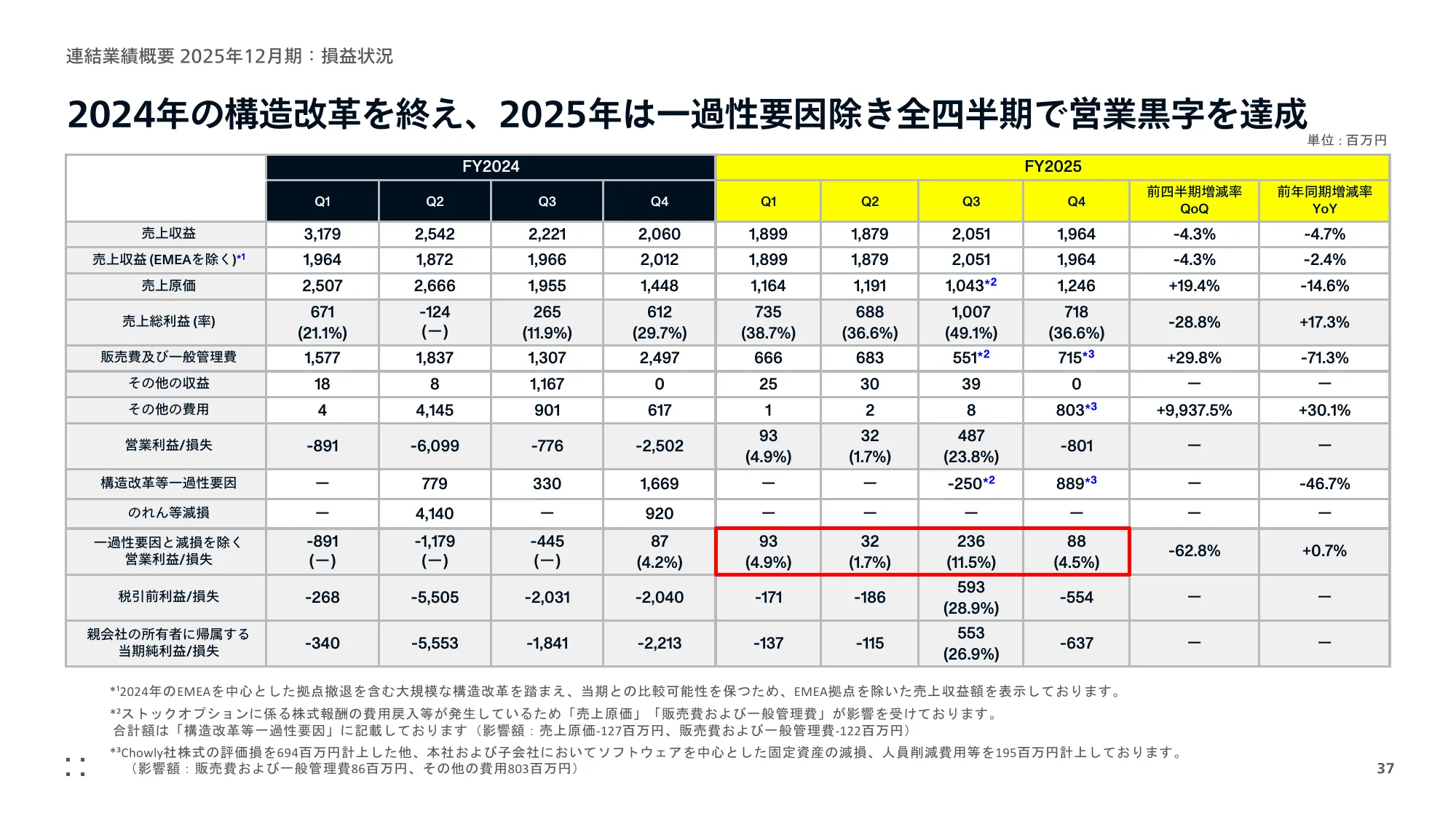 連結業績概要 2025年12月期：損益状況

2024年の構造改革を終え、2025年は一過性要因除き全四半期で営業黒字を達成

単位：百万円

| | FY2024 | | | | FY2025 | | | | | |
|---|---|---|---|---|---|---|---|---|---|---|
| | Q1 | Q2 | Q3 | Q4 | Q1 | Q2 | Q3 | Q4 | 前四半期増減率 QoQ | 前年同期増減率 YoY |
| 売上収益 | 3,179 | 2,542 | 2,221 | 2,060 | 1,899 | 1,879 | 2,051 | 1,964 | -4.3% | -4.7% |
| 売上収益(EMEAを除く)$^{*1}$ | 1,964 | 1,872 | 1,966 | 2,012 | 1,899 | 1,879 | 2,051 | 1,964 | -4.3% | -2.4% |
| 売上原価 | 2,507 | 2,666 | 1,955 | 1,448 | 1,164 | 1,191 | 1,043$^{*2}$ | 1,246 | +19.4% | -14.6% |
| 売上総利益(率) | 671 (21.1%) | -124 (ー) | 265 (11.9%) | 612 (29.7%) | 735 (38.7%) | 688 (36.6%) | 1,007 (49.1%) | 718 (36.6%) | -28.8% | +17.3% |
| 販売費及び一般管理費 | 1,577 | 1,837 | 1,307 | 2,497 | 666 | 683 | 551$^{*2}$ | 715$^{*3}$ | +29.8% | -71.3% |
| その他の収益 | 18 | 8 | 1,167 | 0 | 25 | 30 | 39 | 0 | ー | ー |
| その他の費用 | 4 | 4,145 | 901 | 617 | 1 | 2 | 8 | 803$^{*3}$ | +9,937.5% | +30.1% |
| 営業利益/損失 | -891 | -6,099 | -776 | -2,502 | 93 (4.9%) | 32 (1.7%) | 487 (23.8%) | -801 | ー | ー |
| 構造改革等一過性要因 | ー | 779 | 330 | 1,669 | ー | ー | -250$^{*2}$ | 889$^{*3}$ | ー | -46.7% |
| のれん等減損 | ー | 4,140 | ー | 920 | ー | ー | ー | ー | ー | ー |
| 一過性要因と減損を除く営業利益/損失 | -891 (ー) | -1,179 (ー) | -445 (ー) | 87 (4.2%) | 93 (4.9%) | 32 (1.7%) | 236 (11.5%) | 88 (4.5%) | -62.8% | +0.7% |
| 税引前利益/損失 | -268 | -5,505 | -2,031 | -2,040 | -171 | -186 | 593 (28.9%) | -554 | ー | ー |
| 親会社の所有者に帰属する当期純利益/損失 | -340 | -5,553 | -1,841 | -2,213 | -137 | -115 | 553 (26.9%) | -637 | ー | ー |

$^{*1}$2024年のEMEAを中心とした拠点撤退を含む大規模な構造改革を踏まえ、当期との比較可能性を保つため、EMEA拠点を除いた売上収益額を表示しております。

$^{*2}$ストックオプションに係る株式報酬の費用戻入等が発生しているため「売上原価」「販売費および一般管理費」が影響を受けております。
合計額は「構造改革等一過性要因」に記載しております（影響額：売上原価-127百万円、販売費および一般管理費-122百万円）

$^{*3}$Chowly社株式の評価損を694百万円計上した他、本社および子会社においてソフトウェアを中心とした固定資産の減損、人員削減費用等を195百万円計上しております。
（影響額：販売費および一般管理費86百万円、その他の費用803百万円）

37